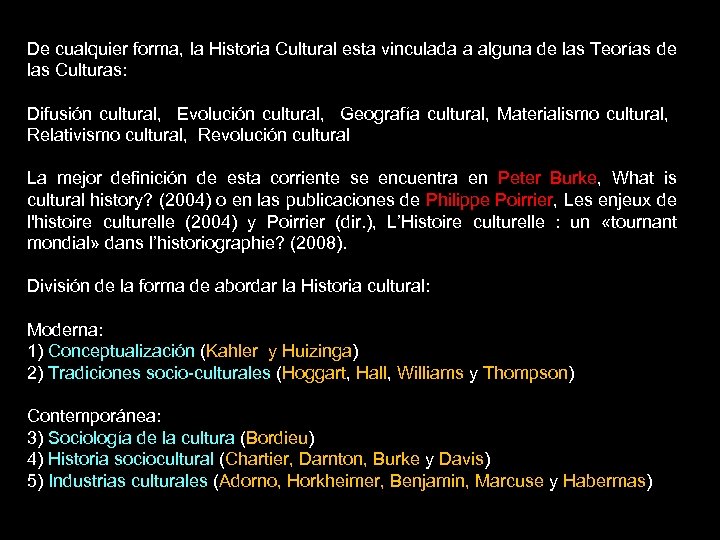 De cualquier forma, la Historia Cultural esta vinculada a alguna de las Teorías de las Culturas:

Difusión cultural, Evolución cultural, Geografía cultural, Materialismo cultural, Relativismo cultural, Revolución cultural

La mejor definición de esta corriente se encuentra en Peter Burke, What is cultural history? (2004) o en las publicaciones de Philippe Poirrier, Les enjeux de l'histoire culturelle (2004) y Poirrier (dir.), L'Histoire culturelle : un «tournant mondial» dans l'historiographie? (2008).

División de la forma de abordar la Historia cultural:

Moderna:
1) Conceptualización (Kahler y Huizinga)
2) Tradiciones socio-culturales (Hoggart, Hall, Williams y Thompson)

Contemporánea:
3) Sociología de la cultura (Bordieu)
4) Historia sociocultural (Chartier, Darnton, Burke y Davis)
5) Industrias culturales (Adorno, Horkheimer, Benjamin, Marcuse y Habermas)